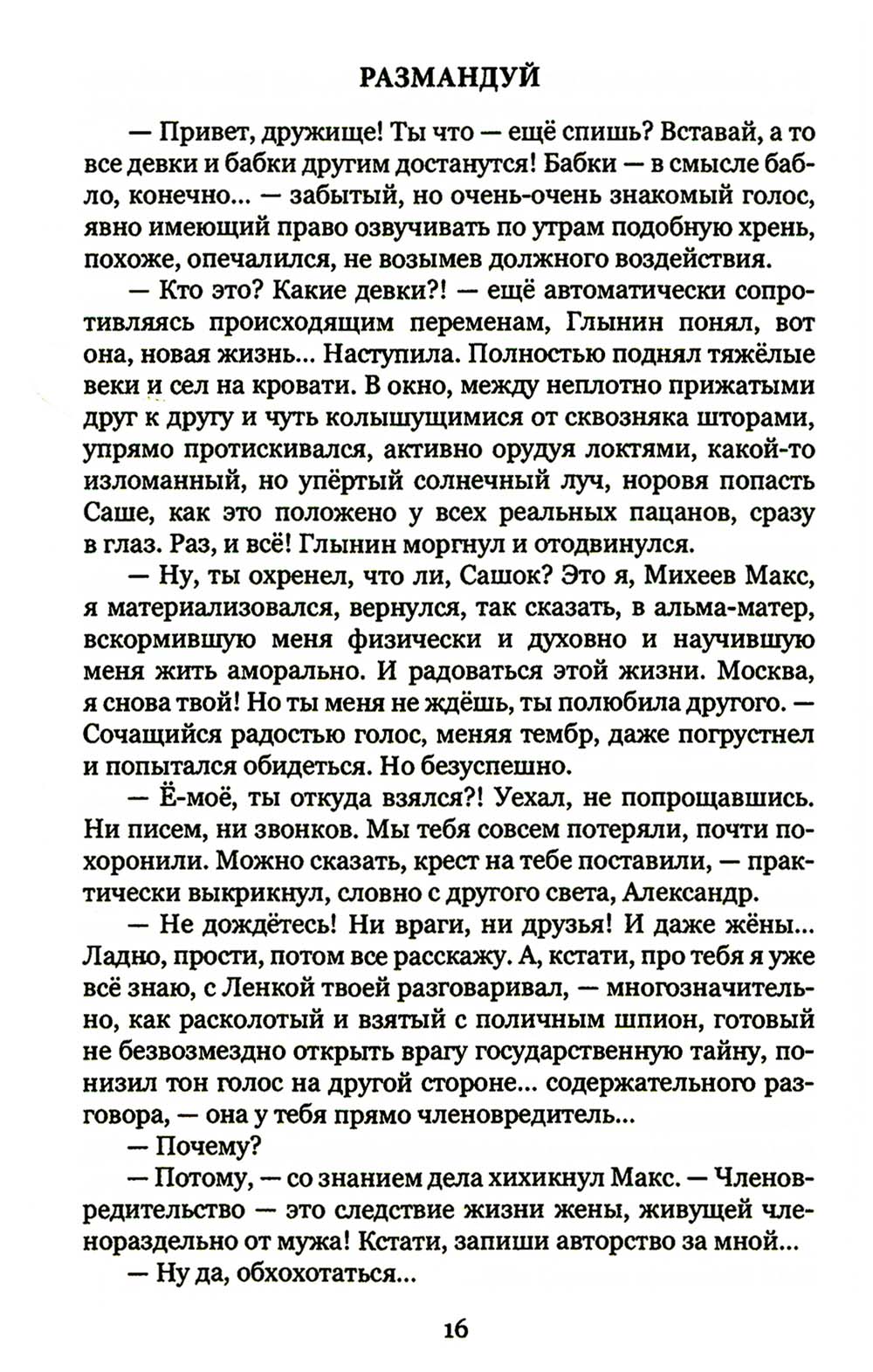 РАЗМАНДУЙ

— Привет, дружище! Ты что — ещё спишь? Вставай, а то все девки и бабки другим достанутся! Бабки — в смысле бабло, конечно... — забытый, но очень-очень знакомый голос, явно имеющий право озвучивать по утрам подобную хрень, похоже, опечалился, не возымев должного воздействия.

— Кто это? Какие девки?! — ещё автоматически сопротивляясь происходящим переменам, Глынин понял, вот она, новая жизнь... Наступила. Полностью поднял тяжёлые веки и сел на кровати. В окно, между неплотно прижатыми друг к другу и чуть колышущимися от сквозняка шторами, упрямо протискивался, активно орудуя локтями, какой-то изломанный, но упёртый солнечный луч, норовя попасть Саше, как это положено у всех реальных пацанов, сразу в глаз. Раз, и всё! Глынин моргнул и отодвинулся.

— Ну, ты охренел, что ли, Сашок? Это я, Михеев Макс, я материализовался, вернулся, так сказать, в альма-матер, вскормившую меня физически и духовно и научившую меня жить аморально. И радоваться этой жизни. Москва, я снова твой! Но ты меня не ждёшь, ты полюбила другого. — Сочащийся радостью голос, меняя тембр, даже погрустнел и попытался обидеться. Но безуспешно.

— Ё-моё, ты откуда взялся?! Уехал, не попрощавшись. Ни писем, ни звонков. Мы тебя совсем потеряли, почти похоронили. Можно сказать, крест на тебе поставили, — практически выкрикнул, словно с другого света, Александр.

— Не дождётесь! Ни враги, ни друзья! И даже жёны... Ладно, прости, потом все расскажу. А, кстати, про тебя я уже всё знаю, с Ленкой твоей разговаривал, — многозначительно, как расколотый и взятый с поличным шпион, готовый не безвозмездно открыть врагу государственную тайну, понизил тон голос на другой стороне... содержательного разговора, — она у тебя прямо членовредитель...

— Почему?

— Потому, — со знанием дела хихикнул Макс. — Членовредительство — это следствие жизни жены, живущей членораздельно от мужа! Кстати, запиши авторство за мной...

— Ну да, обхохотаться...

16